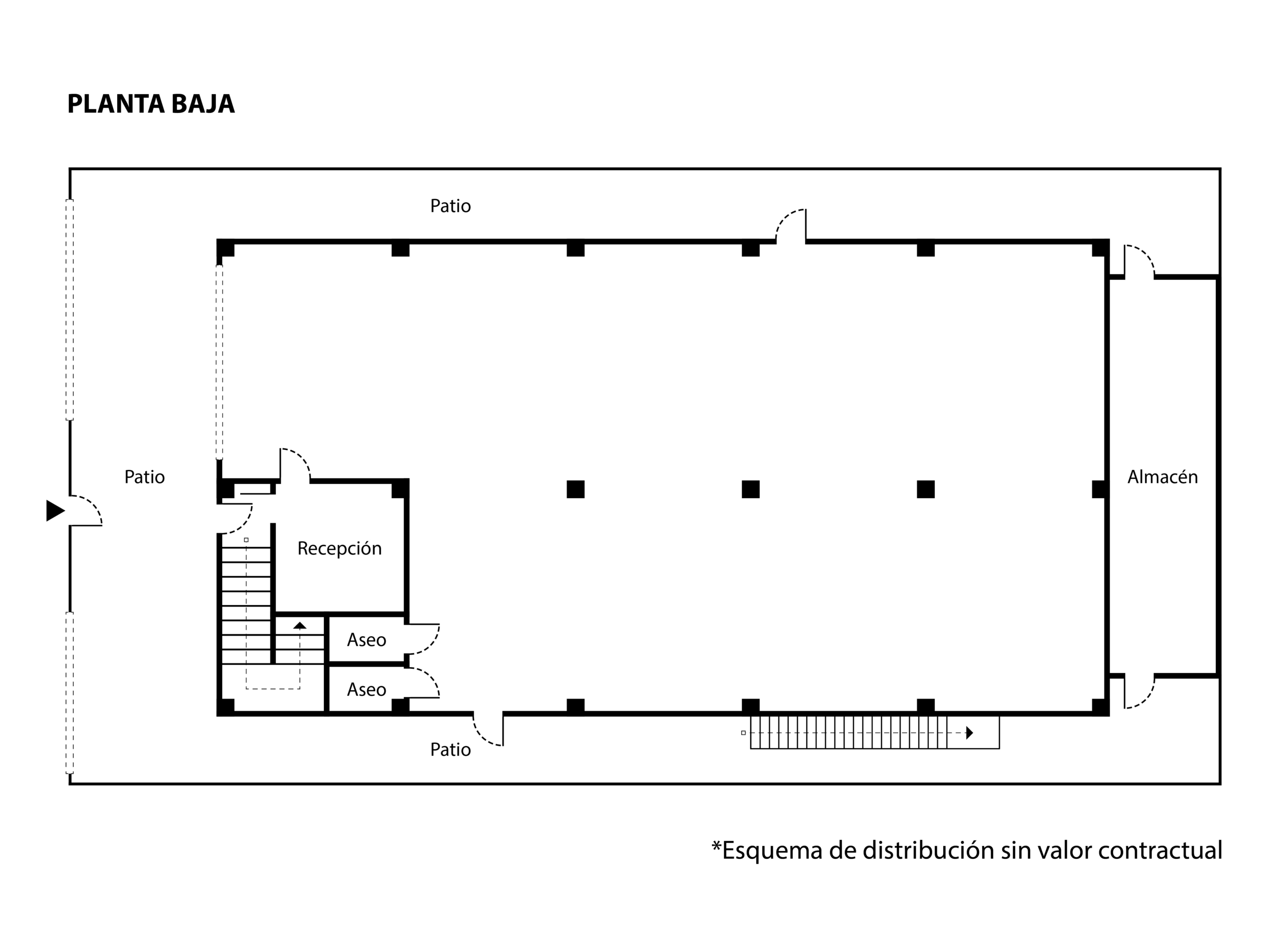 PLANTA BAJA

Patio

Patio

Almacén

Recepción

Aseo

Aseo

Patio

*Esquema de distribución sin valor contractual